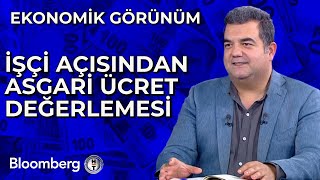 EKONOMİK GÖRÜNÜM

İŞÇİ AÇISINDAN ASGARİ ÜCRET DEĞERLEMESİ

Bloomberg HT